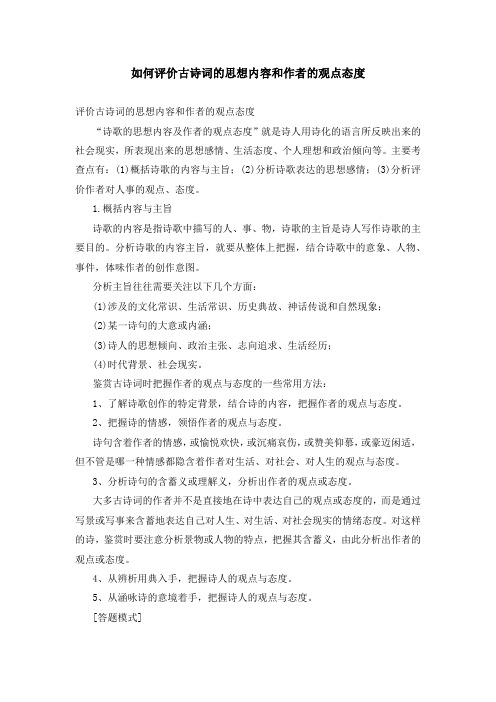 如何评价古诗词的思想内容和作者的观点态度

评价古诗词的思想内容和作者的观点态度

“诗歌的思想内容及作者的观点态度”就是诗人用诗化的语言所反映出来的社会现实，所表现出来的思想感情、生活态度、个人理想和政治倾向等。主要考查点有：(1)概括诗歌的内容与主旨；(2)分析诗歌表达的思想感情；(3)分析评价作者对人事的观点、态度。

1.概括内容与主旨

诗歌的内容是指诗歌中描写的人、事、物，诗歌的主旨是诗人写作诗歌的主要目的。分析诗歌的内容主旨，就要从整体上把握，结合诗歌中的意象、人物、事件，体味作者的创作意图。

分析主旨往往需要关注以下几个方面：

(1)涉及的文化常识、生活常识、历史典故、神话传说和自然现象；

(2)某一诗句的大意或内涵；

(3)诗人的思想倾向、政治主张、志向追求、生活经历；

(4)时代背景、社会现实。

鉴赏古诗词时把握作者的观点与态度的一些常用方法：

1、了解诗歌创作的特定背景，结合诗的内容，把握作者的观点与态度。

2、把握诗的情感，领悟作者的观点与态度。

诗句含着作者的情感，或愉悦欢快，或沉痛哀伤，或赞美仰慕，或豪迈闲适，但不管是哪一种情感都隐含着作者对生活、对社会、对人生的观点与态度。

3、分析诗句的含蓄义或理解义，分析出作者的观点或态度。

大多古诗词的作者并不是直接地在诗中表达自己的观点或态度的，而是通过写景或写事来含蓄地表达自己对人生、对生活、对社会现实的情绪态度。对这样的诗，鉴赏时要注意分析景物或人物的特点，把握其含蓄义，由此分析出作者的观点或态度。

4、从辨析用典入手，把握诗人的观点与态度。

5、从涵咏诗的意境着手，把握诗人的观点与态度。

[答题模式]